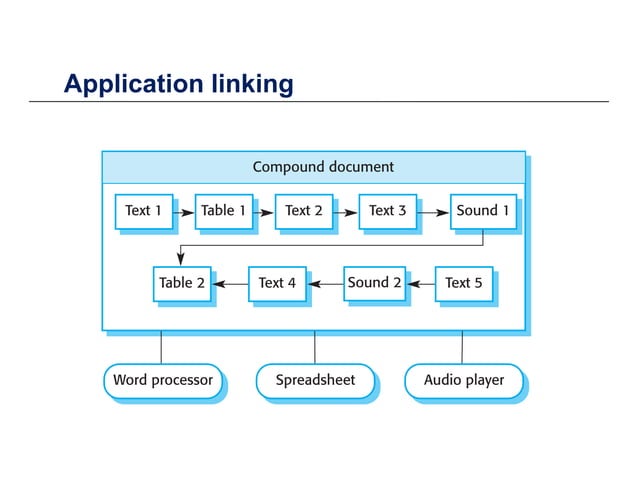 Application linking

Compound document

Text 1
Table 1
Text 2
Text 3
Sound 1

Table 2
Text 4
Sound 2
Text 5

Word processor
Spreadsheet
Audio player